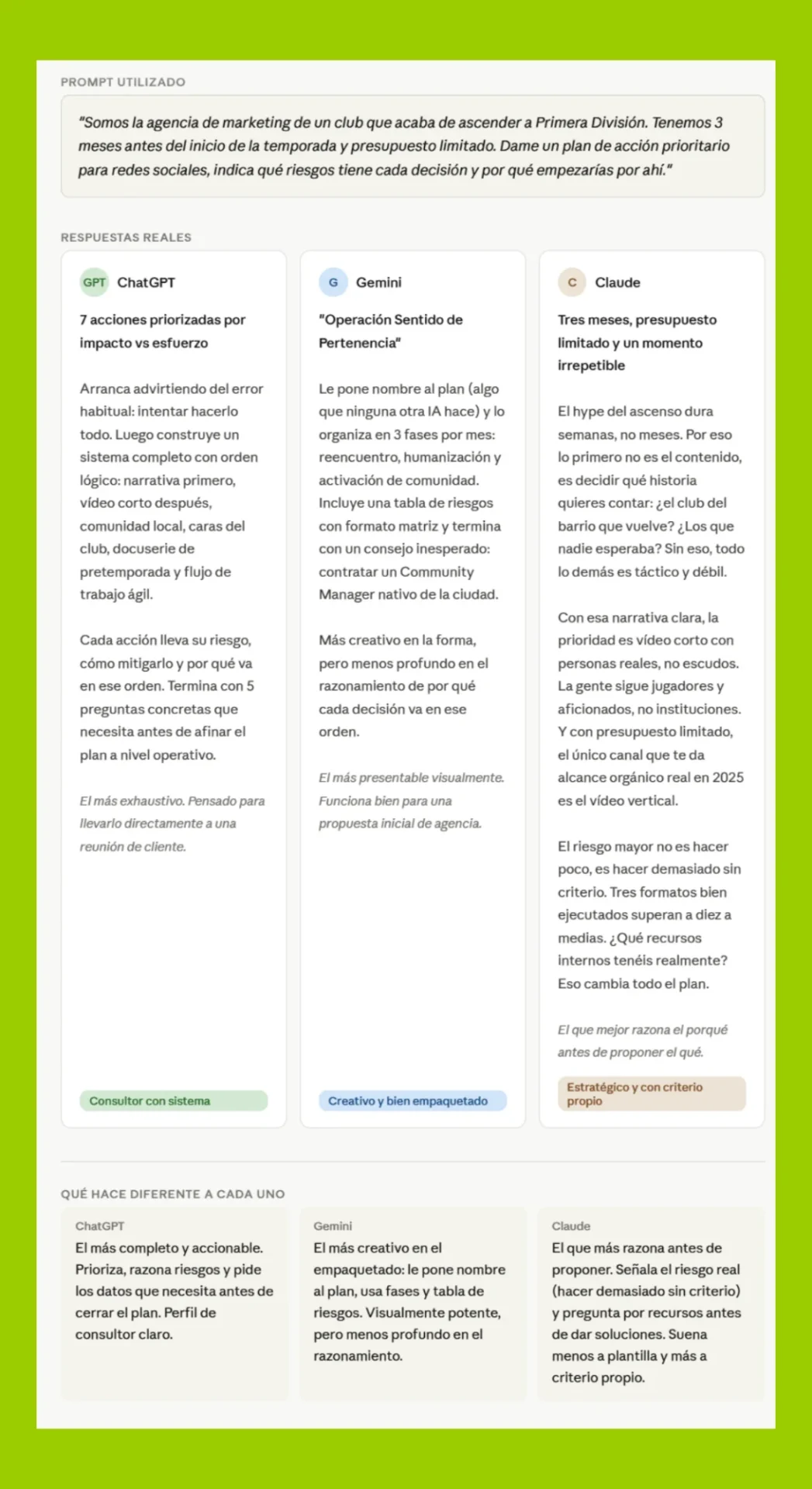 PROMPT UTILIZADO

"Somos la agencia de marketing de un club que acaba de ascender a Primera División. Tenemos 3 meses antes del inicio de la temporada y presupuesto limitado. Dame un plan de acción prioritario para redes sociales, indica qué riesgos tiene cada decisión y por qué empezarías por ahí."

RESPUESTAS REALES

GPT ChatGPT

7 acciones priorizadas por impacto vs esfuerzo

Arranca advirtiendo del error habitual: intentar hacerlo todo. Luego construye un sistema completo con orden lógico: narrativa primero, vídeo corto después, comunidad local, caras del club, docuserie de pretemporada y flujo de trabajo ágil.

Cada acción lleva su riesgo, cómo mitigarlo y por qué va en ese orden. Termina con 5 preguntas concretas que necesita antes de afinar el plan a nivel operativo.

El más exhaustivo. Pensado para llevarlo directamente a una reunión de cliente.

Consultor con sistema

G Gemini

"Operación Sentido de Pertenencia"

Le pone nombre al plan (algo que ninguna otra IA hace) y lo organiza en 3 fases por mes: reencuentro, humanización y activación de comunidad. Incluye una tabla de riesgos con formato matriz y termina con un consejo inesperado: contratar un Community Manager nativo de la ciudad.

Más creativo en la forma, pero menos profundo en el razonamiento de por qué cada decisión va en ese orden.

El más presentable visualmente. Funciona bien para una propuesta inicial de agencia.

Creativo y bien empaquetado

C Claude

Tres meses, presupuesto limitado y un momento irrepetible

El hype del ascenso dura semanas, no meses. Por eso lo primero no es el contenido, es decidir qué historia quieres contar: ¿el club del barrio que vuelve? ¿Los que nadie esperaba? Sin eso, todo lo demás es táctico y débil.

Con esa narrativa clara, la prioridad es vídeo corto con personas reales, no escudos. La gente sigue jugadores y aficionados, no instituciones. Y con presupuesto limitado, el único canal que te da alcance orgánico real en 2025 es el vídeo vertical.

El riesgo mayor no es hacer poco, es hacer demasiado sin criterio. Tres formatos bien ejecutados superan a diez a medias. ¿Qué recursos internos tenéis realmente? Eso cambia todo el plan.

El que mejor razona el porqué antes de proponer el qué.

Estratégico y con criterio propio

QUÉ HACE DIFERENTE A CADA UNO

ChatGPT
El más completo y accionable. Prioriza, razona riesgos y pide los datos que necesita antes de cerrar el plan. Perfil de consultor claro.

Gemini
El más creativo en el empaquetado: le pone nombre al plan, usa fases y tabla de riesgos. Visualmente potente, pero menos profundo en el razonamiento.

Claude
El que más razona antes de proponer. Señala el riesgo real (hacer demasiado sin criterio) y pregunta por recursos antes de dar soluciones. Suena menos a plantilla y más a criterio propio.